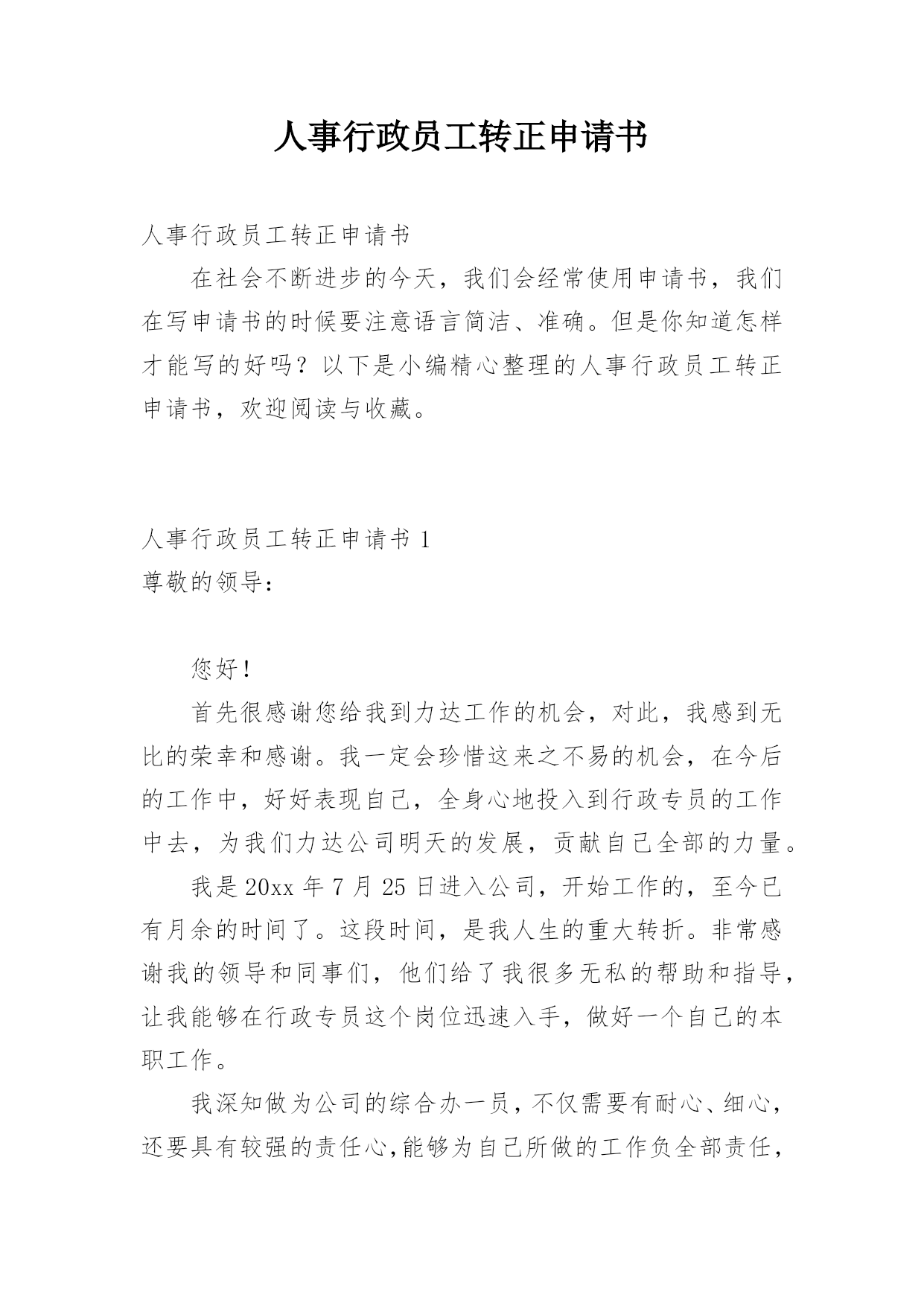 人事行政员工转正申请书

人事行政员工转正申请书

在社会不断进步的今天，我们会经常使用申请书，我们在写申请书的时候要注意语言简洁、准确。但是你知道怎样才能写的好吗？以下是小编精心整理的人事行政员工转正申请书，欢迎阅读与收藏。

人事行政员工转正申请书 1

尊敬的领导：

您好！

首先很感谢您给我到力达工作的机会，对此，我感到无比的荣幸和感谢。我一定会珍惜这来之不易的机会，在今后的工作中，好好表现自己，全身心地投入到行政专员的工作中去，为我们力达公司明天的发展，贡献自己全部的力量。

我是 20xx 年 7 月 25 日进入公司，开始工作的，至今已有月余的时间了。这段时间，是我人生的重大转折。非常感谢我的领导和同事们，他们给了我很多无私的帮助和指导，让我能够在行政专员这个岗位迅速入手，做好一个自己的本职工作。

我深知做为公司的综合办一员，不仅需要有耐心、细心，还要具有较强的责任心,能够为自己所做的工作负全部责任，